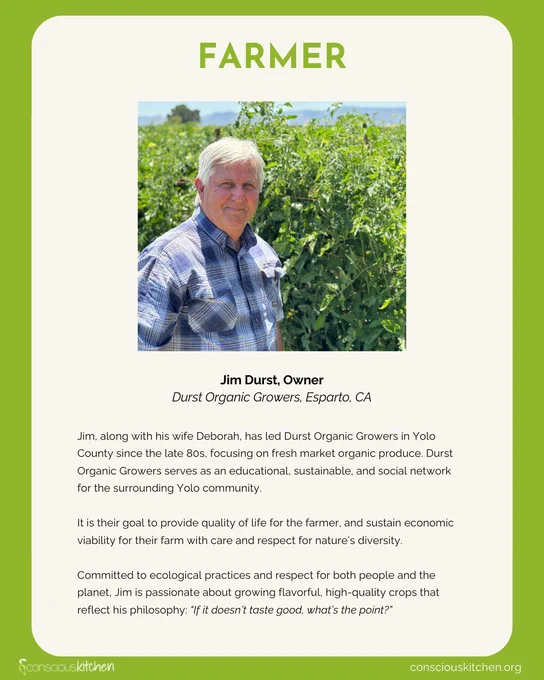 FARMER

Jim Durst, Owner
Durst Organic Growers, Esparto, CA

Jim, along with his wife Deborah, has led Durst Organic Growers in Yolo County since the late 80s, focusing on fresh market organic produce. Durst Organic Growers serves as an educational, sustainable, and social network for the surrounding Yolo community.

It is their goal to provide quality of life for the farmer, and sustain economic viability for their farm with care and respect for nature's diversity.

Committed to ecological practices and respect for both people and the planet, Jim is passionate about growing flavorful, high-quality crops that reflect his philosophy: "If it doesn't taste good, what's the point?"

consciouskitchen

consciouskitchen.org